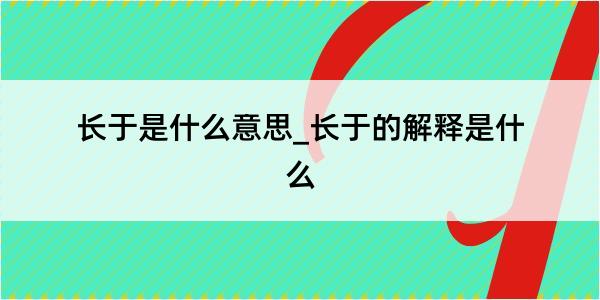 长于是什么意思_长于的解释是什么